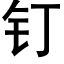 钉